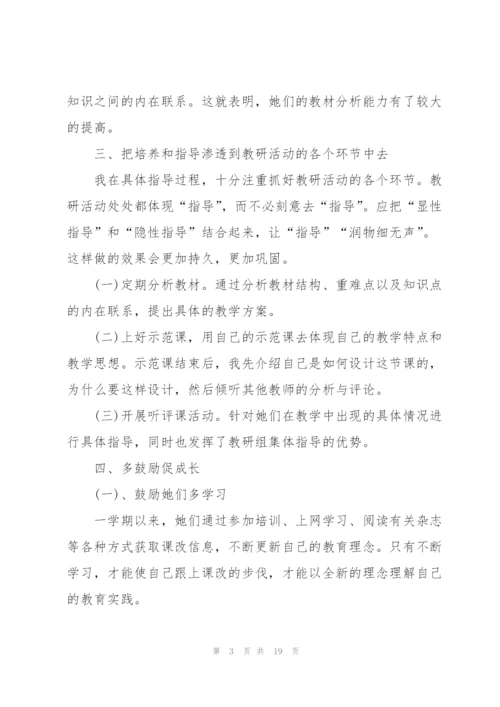 知识之间的内在联系。这就表明，她们的教材分析能力有了较大的提高。

三、把培养和指导渗透到教研活动的各个环节中去

我在具体指导过程，十分注重抓好教研活动的各个环节。教研活动处处都体现“指导”，而不必刻意去“指导”。应把“显性指导”和“隐性指导”结合起来，让“指导”“润物细无声”。这样做的效果会更加持久，更加巩固。

(一)定期分析教材。通过分析教材结构、重难点以及知识点的内在联系，提出具体的教学方案。

(二)上好示范课，用自己的示范课去体现自己的教学特点和教学思想。示范课结束后，我先介绍自己是如何设计这节课的，为什么要这样设计，然后倾听其他教师的分析与评论。

(三)开展听评课活动。针对她们在教学中出现的具体情况进行具体指导，同时也发挥了教研组集体指导的优势。

四、多鼓励促成长

(一)、鼓励她们多学习

一学期以来，她们通过参加培训、上网学习、阅读有关杂志等各种方式获取课改信息，不断更新自己的教育理念。只有不断学习，才能使自己跟上课改的步伐，才能以全新的理念理解自己的教育实践。

第 3 页 共 19 页